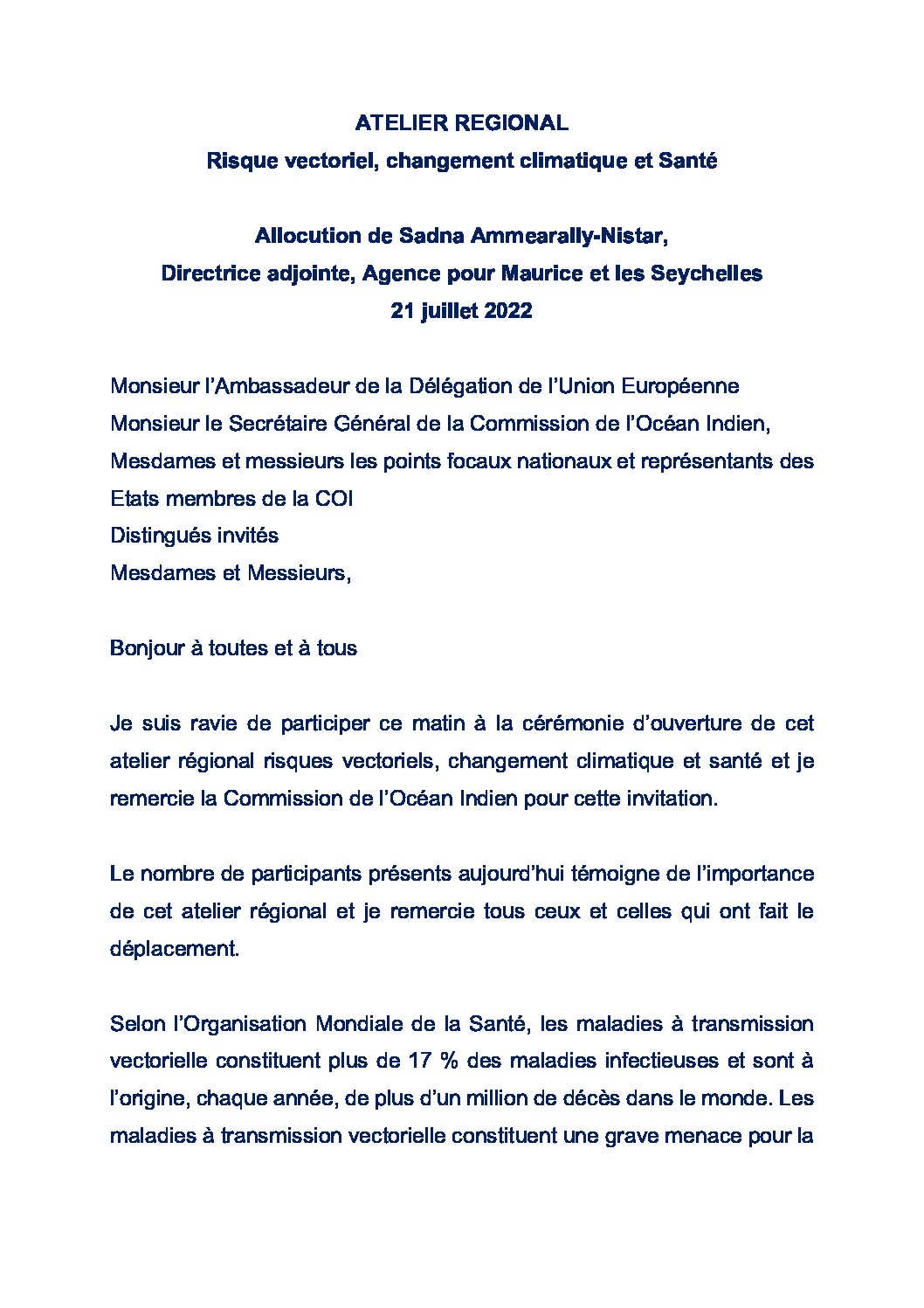 ATELIER REGIONAL
Risque vectoriel, changement climatique et Santé

Allocution de Sadna Ammearally-Nistar,
Directrice adjointe, Agence pour Maurice et les Seychelles
21 juillet 2022

Monsieur l'Ambassadeur de la Délégation de l'Union Européenne
Monsieur le Secrétaire Général de la Commission de l'Océan Indien,
Mesdames et messieurs les points focaux nationaux et représentants des Etats membres de la COI
Distingués invités
Mesdames et Messieurs,

Bonjour à toutes et à tous

Je suis ravie de participer ce matin à la cérémonie d'ouverture de cet atelier régional risques vectoriels, changement climatique et santé et je remercie la Commission de l'Océan Indien pour cette invitation.

Le nombre de participants présents aujourd'hui témoigne de l'importance de cet atelier régional et je remercie tous ceux et celles qui ont fait le déplacement.

Selon l'Organisation Mondiale de la Santé, les maladies à transmission vectorielle constituent plus de 17 % des maladies infectieuses et sont à l'origine, chaque année, de plus d'un million de décès dans le monde. Les maladies à transmission vectorielle constituent une grave menace pour la